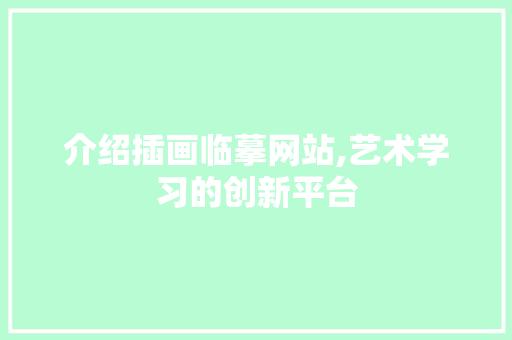 介绍插画临摹网站,艺术学习的创新平台